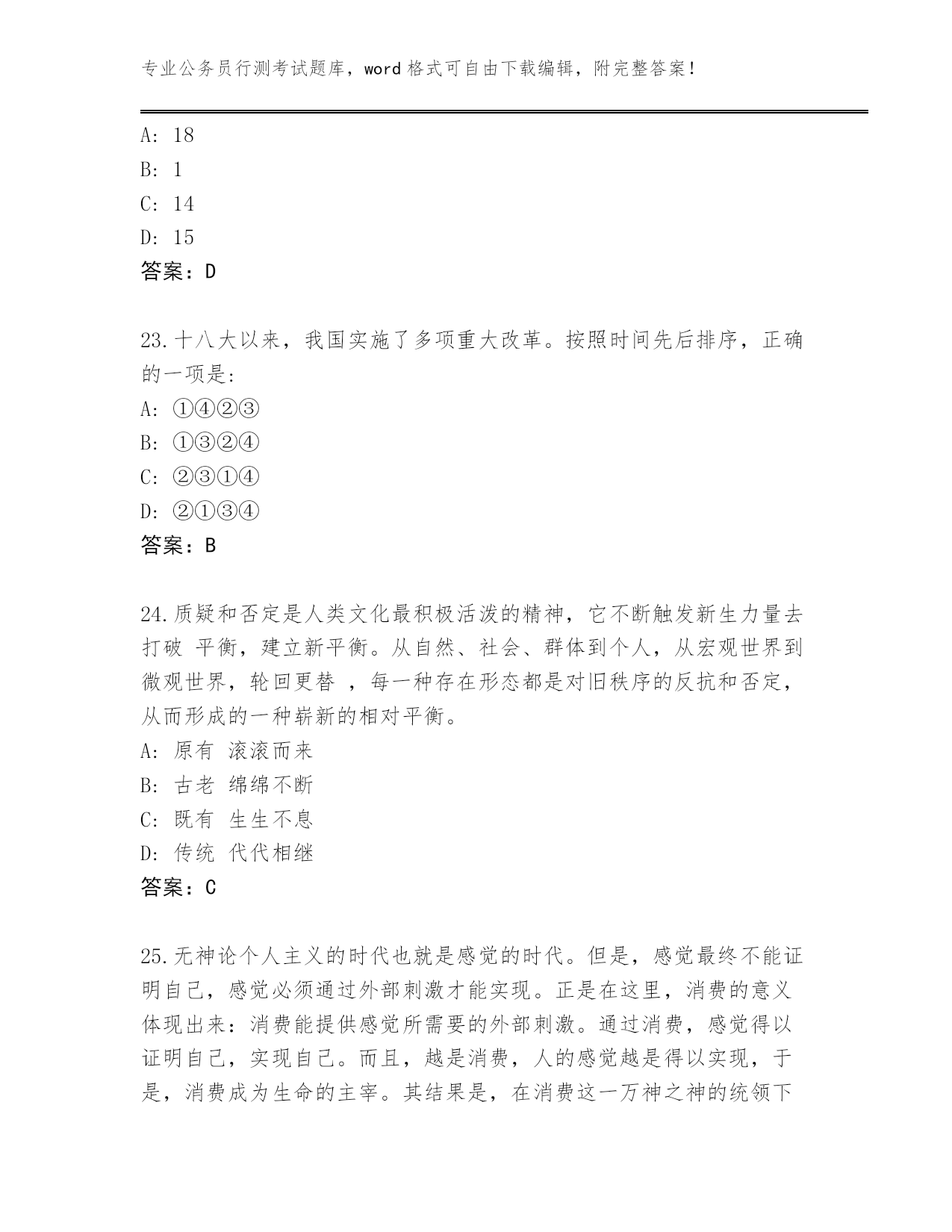 专业公务员行测考试题库，word 格式可自由下载编辑，附完整答案！

A: 18
B: 1
C: 14
D: 15
答案：D

23.十八大以来，我国实施了多项重大改革。按照时间先后排序，正确的一项是:
A: ①④②③
B: ①③②④
C: ②③①④
D: ②①③④
答案：B

24.质疑和否定是人类文化最积极活泼的精神，它不断触发新生力量去打破 平衡，建立新平衡。从自然、社会、群体到个人，从宏观世界到微观世界，轮回更替 ，每一种存在形态都是对旧秩序的反抗和否定，从而形成的一种崭新的相对平衡。
A: 原有 滚滚而来
B: 古老 绵绵不断
C: 既有 生生不息
D: 传统 代代相继
答案：C

25.无神论个人主义的时代也就是感觉的时代。但是，感觉最终不能证明自己，感觉必须通过外部刺激才能实现。正是在这里，消费的意义体现出来：消费能提供感觉所需要的外部刺激。通过消费，感觉得以证明自己，实现自己。而且，越是消费，人的感觉越是得以实现，于是，消费成为生命的主宰。其结果是，在消费这一万神之神的统领下